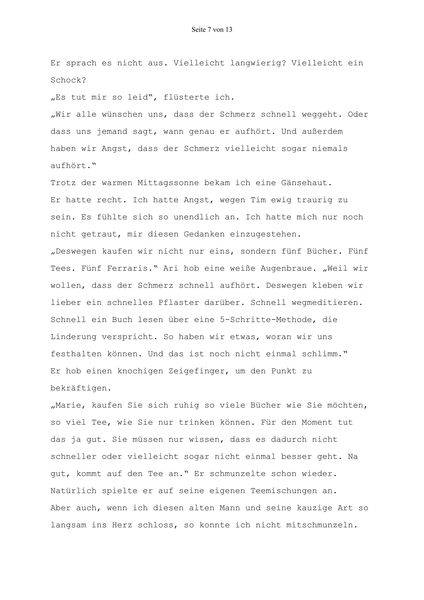 Seite 7 von 13

Er sprach es nicht aus. Vielleicht langwierig? Vielleicht ein Schock?

„Es tut mir so leid", flüsterte ich.

„Wir alle wünschen uns, dass der Schmerz schnell weggeht. Oder dass uns jemand sagt, wann genau er aufhört. Und außerdem haben wir Angst, dass der Schmerz vielleicht sogar niemals aufhört."

Trotz der warmen Mittagssonne bekam ich eine Gänsehaut.

Er hatte recht. Ich hatte Angst, wegen Tim ewig traurig zu sein. Es fühlte sich so unendlich an. Ich hatte mich nur noch nicht getraut, mir diesen Gedanken einzugestehen.

„Deswegen kaufen wir nicht nur eins, sondern fünf Bücher. Fünf Tees. Fünf Ferraris." Ari hob eine weiße Augenbraue. „Weil wir wollen, dass der Schmerz schnell aufhört. Deswegen kleben wir lieber ein schnelles Pflaster darüber. Schnell wegmeditieren. Schnell ein Buch lesen über eine 5-Schritte-Methode, die Linderung verspricht. So haben wir etwas, woran wir uns festhalten können. Und das ist noch nicht einmal schlimm."

Er hob einen knochigen Zeigefinger, um den Punkt zu bekräftigen.

„Marie, kaufen Sie sich ruhig so viele Bücher wie Sie möchten, so viel Tee, wie Sie nur trinken können. Für den Moment tut das ja gut. Sie müssen nur wissen, dass es dadurch nicht schneller oder vielleicht sogar nicht einmal besser geht. Na gut, kommt auf den Tee an." Er schmunzelte schon wieder.

Natürlich spielte er auf seine eigenen Teemischungen an.

Aber auch, wenn ich diesen alten Mann und seine kauzige Art so langsam ins Herz schloss, so konnte ich nicht mitschmunzeln.